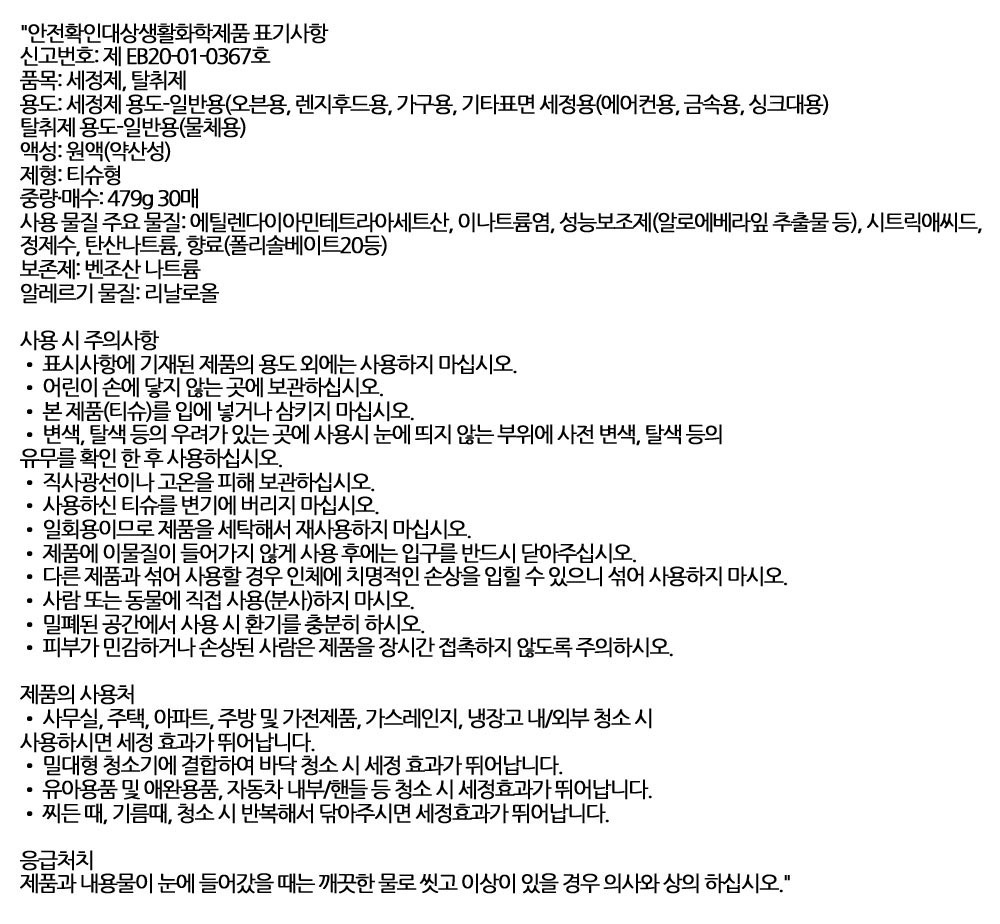 "안전확인대상생활화학제품 표기사항
신고번호: 제 EB20-01-0367호
품목: 세정제, 탈취제
용도: 세정제 용도-일반용(오븐용, 렌지후드용, 가구용, 기타표면 세정용(에어컨용, 금속용, 싱크대용)
탈취제 용도-일반용(물체용)
액성: 원액(약산성)
제형: 티슈형
중량·매수: 479g 30매
사용 물질 주요 물질: 에틸렌다이아민테트라아세트산, 이나트륨염, 성능보조제(알로에베라잎 추출물 등), 시트릭애씨드, 정제수, 탄산나트륨, 향료(폴리솔베이트20등)
보존제: 벤조산 나트륨
알레르기 물질: 리날로올

사용 시 주의사항
• 표시사항에 기재된 제품의 용도 외에는 사용하지 마십시오.
• 어린이 손에 닿지 않는 곳에 보관하십시오.
• 본 제품(티슈)를 입에 넣거나 삼키지 마십시오.
• 변색, 탈색 등의 우려가 있는 곳에 사용시 눈에 띄지 않는 부위에 사전 변색, 탈색 등의 유무를 확인 한 후 사용하십시오.
• 직사광선이나 고온을 피해 보관하십시오.
• 사용하신 티슈를 변기에 버리지 마십시오.
• 일회용이므로 제품을 세탁해서 재사용하지 마십시오.
• 제품에 이물질이 들어가지 않게 사용 후에는 입구를 반드시 닫아주십시오.
• 다른 제품과 섞어 사용할 경우 인체에 치명적인 손상을 입힐 수 있으니 섞어 사용하지 마시오.
• 사람 또는 동물에 직접 사용(분사)하지 마시오.
• 밀폐된 공간에서 사용 시 환기를 충분히 하시오.
• 피부가 민감하거나 손상된 사람은 제품을 장시간 접촉하지 않도록 주의하시오.

제품의 사용처
• 사무실, 주택, 아파트, 주방 및 가전제품, 가스레인지, 냉장고 내/외부 청소 시 사용하시면 세정 효과가 뛰어납니다.
• 밀대형 청소기에 결합하여 바닥 청소 시 세정 효과가 뛰어납니다.
• 유아용품 및 애완용품, 자동차 내부/핸들 등 청소 시 세정효과가 뛰어납니다.
• 찌든 때, 기름때, 청소 시 반복해서 닦아주시면 세정효과가 뛰어납니다.

응급처치
제품과 내용물이 눈에 들어갔을 때는 깨끗한 물로 씻고 이상이 있을 경우 의사와 상의 하십시오."